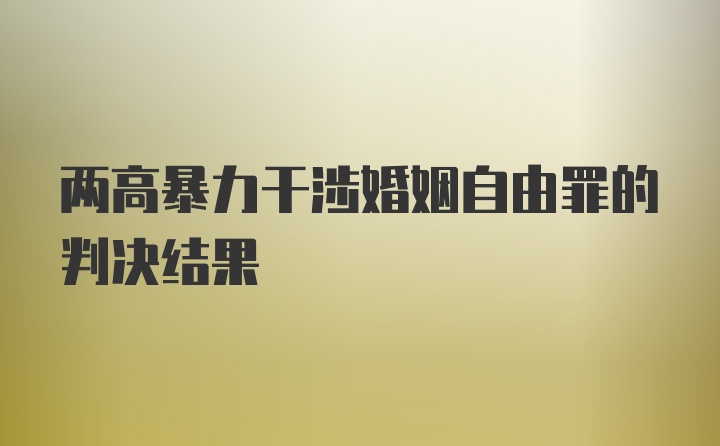 两高暴力干涉婚姻自由罪的判决结果